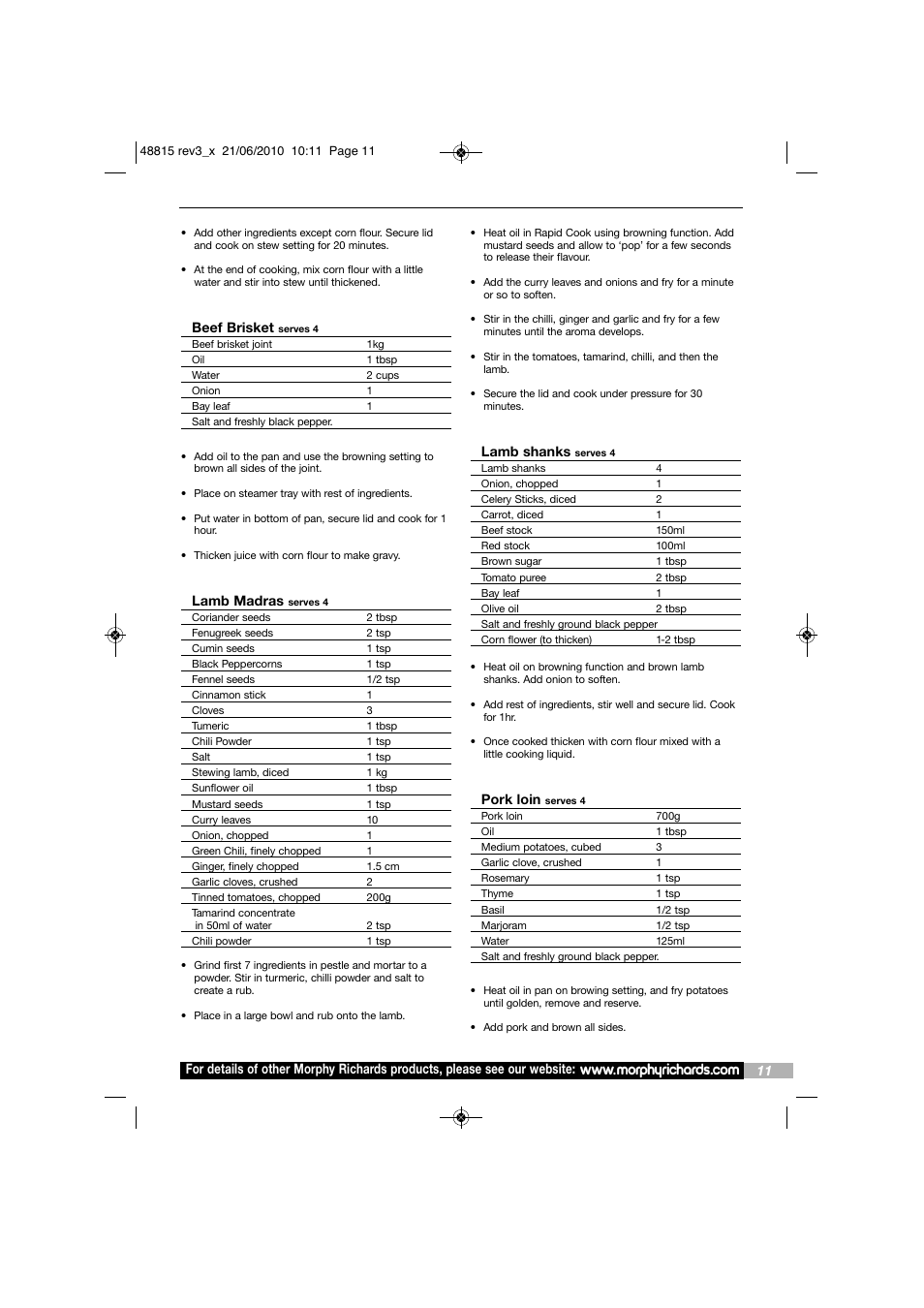 48815 rev3_x 21/06/2010 10:11 Page 11

• Add other ingredients except corn flour. Secure lid and cook on stew setting for 20 minutes.

• At the end of cooking, mix corn flour with a little water and stir into stew until thickened.

Beef Brisket serves 4

| Beef brisket joint | 1kg |
|---|---|
| Oil | 1 tbsp |
| Water | 2 cups |
| Onion | 1 |
| Bay leaf | 1 |
| Salt and freshly black pepper. | |

• Add oil to the pan and use the browning setting to brown all sides of the joint.

• Place on steamer tray with rest of ingredients.

• Put water in bottom of pan, secure lid and cook for 1 hour.

• Thicken juice with corn flour to make gravy.

Lamb Madras serves 4

| Coriander seeds | 2 tbsp |
|---|---|
| Fenugreek seeds | 2 tsp |
| Cumin seeds | 1 tsp |
| Black Peppercorns | 1 tsp |
| Fennel seeds | 1/2 tsp |
| Cinnamon stick | 1 |
| Cloves | 3 |
| Tumeric | 1 tbsp |
| Chili Powder | 1 tsp |
| Salt | 1 tsp |
| Stewing lamb, diced | 1 kg |
| Sunflower oil | 1 tbsp |
| Mustard seeds | 1 tsp |
| Curry leaves | 10 |
| Onion, chopped | 1 |
| Green Chili, finely chopped | 1 |
| Ginger, finely chopped | 1.5 cm |
| Garlic cloves, crushed | 2 |
| Tinned tomatoes, chopped | 200g |
| Tamarind concentrate in 50ml of water | 2 tsp |
| Chili powder | 1 tsp |

• Grind first 7 ingredients in pestle and mortar to a powder. Stir in turmeric, chilli powder and salt to create a rub.

• Place in a large bowl and rub onto the lamb.

• Heat oil in Rapid Cook using browning function. Add mustard seeds and allow to 'pop' for a few seconds to release their flavour.

• Add the curry leaves and onions and fry for a minute or so to soften.

• Stir in the chilli, ginger and garlic and fry for a few minutes until the aroma develops.

• Stir in the tomatoes, tamarind, chilli, and then the lamb.

• Secure the lid and cook under pressure for 30 minutes.

Lamb shanks serves 4

| Lamb shanks | 4 |
|---|---|
| Onion, chopped | 1 |
| Celery Sticks, diced | 2 |
| Carrot, diced | 1 |
| Beef stock | 150ml |
| Red stock | 100ml |
| Brown sugar | 1 tbsp |
| Tomato puree | 2 tbsp |
| Bay leaf | 1 |
| Olive oil | 2 tbsp |
| Salt and freshly ground black pepper | |
| Corn flower (to thicken) | 1-2 tbsp |

• Heat oil on browning function and brown lamb shanks. Add onion to soften.

• Add rest of ingredients, stir well and secure lid. Cook for 1hr.

• Once cooked thicken with corn flour mixed with a little cooking liquid.

Pork loin serves 4

| Pork loin | 700g |
|---|---|
| Oil | 1 tbsp |
| Medium potatoes, cubed | 3 |
| Garlic clove, crushed | 1 |
| Rosemary | 1 tsp |
| Thyme | 1 tsp |
| Basil | 1/2 tsp |
| Marjoram | 1/2 tsp |
| Water | 125ml |
| Salt and freshly ground black pepper. | |

• Heat oil in pan on browing setting, and fry potatoes until golden, remove and reserve.

• Add pork and brown all sides.

For details of other Morphy Richards products, please see our website: www.morphyrichards.com 11